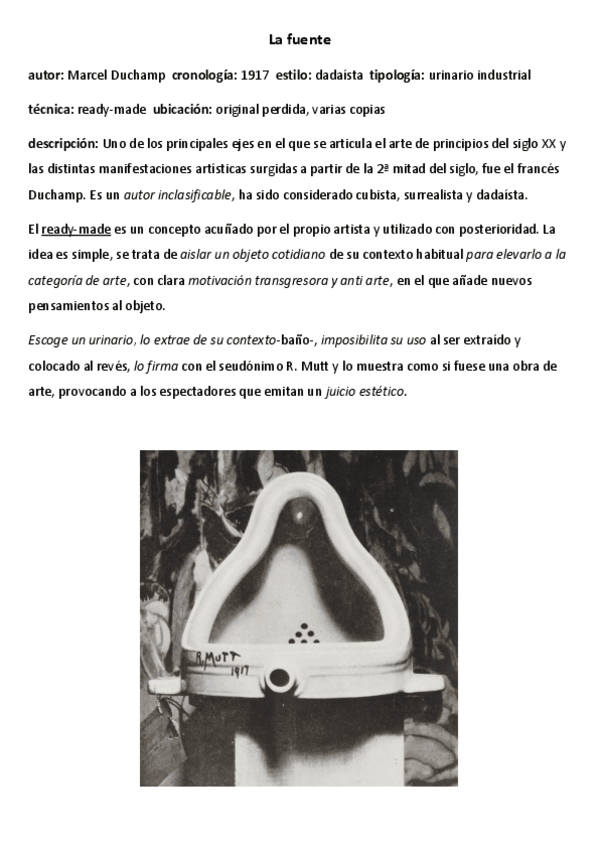 La fuente

autor: Marcel Duchamp cronología: 1917 estilo: dadaísta tipología: urinario industrial

técnica: ready-made ubicación: original perdida, varias copias

descripción: Uno de los principales ejes en el que se articula el arte de principios del siglo XX y las distintas manifestaciones artísticas surgidas a partir de la 2ª mitad del siglo, fue el francés Duchamp. Es un autor inclasificable, ha sido considerado cubista, surrealista y dadaísta.

El ready-made es un concepto acuñado por el propio artista y utilizado con posterioridad. La idea es simple, se trata de aislar un objeto cotidiano de su contexto habitual para elevarlo a la categoría de arte, con clara motivación transgresora y anti arte, en el que añade nuevos pensamientos al objeto.

Escoge un urinario, lo extrae de su contexto-baño-, imposibilita su uso al ser extraído y colocado al revés, lo firma con el seudónimo R. Mutt y lo muestra como si fuese una obra de arte, provocando a los espectadores que emitan un juicio estético.

R. MUTT
1917